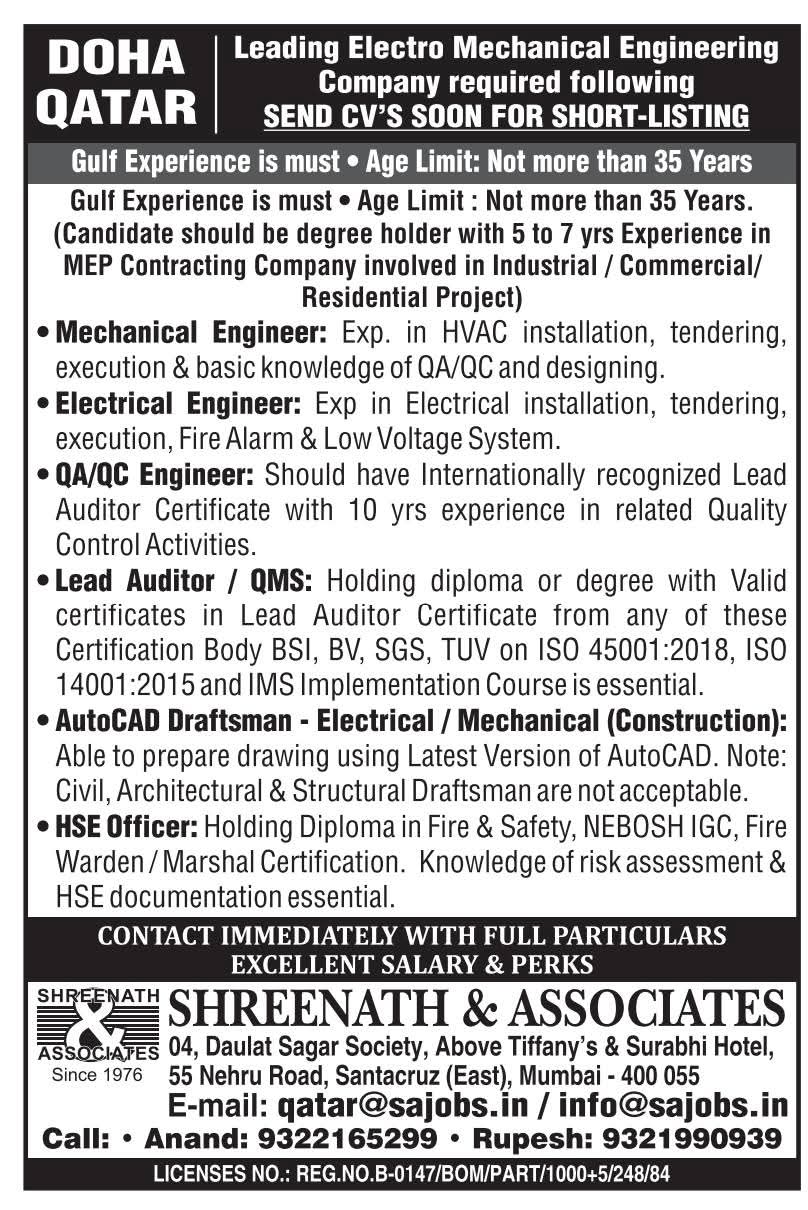 DOHA QATAR

Leading Electro Mechanical Engineering Company required following
SEND CV'S SOON FOR SHORT-LISTING

Gulf Experience is must • Age Limit: Not more than 35 Years

Gulf Experience is must • Age Limit : Not more than 35 Years. (Candidate should be degree holder with 5 to 7 yrs Experience in MEP Contracting Company involved in Industrial / Commercial/ Residential Project)

• Mechanical Engineer: Exp. in HVAC installation, tendering, execution & basic knowledge of QA/QC and designing.

• Electrical Engineer: Exp in Electrical installation, tendering, execution, Fire Alarm & Low Voltage System.

• QA/QC Engineer: Should have Internationally recognized Lead Auditor Certificate with 10 yrs experience in related Quality Control Activities.

• Lead Auditor / QMS: Holding diploma or degree with Valid certificates in Lead Auditor Certificate from any of these Certification Body BSI, BV, SGS, TUV on ISO 45001:2018, ISO 14001:2015 and IMS Implementation Course is essential.

• AutoCAD Draftsman - Electrical / Mechanical (Construction): Able to prepare drawing using Latest Version of AutoCAD. Note: Civil, Architectural & Structural Draftsman are not acceptable.

• HSE Officer: Holding Diploma in Fire & Safety, NEBOSH IGC, Fire Warden / Marshal Certification. Knowledge of risk assessment & HSE documentation essential.

CONTACT IMMEDIATELY WITH FULL PARTICULARS
EXCELLENT SALARY & PERKS

SHREENATH & ASSOCIATES
Since 1976

SHREENATH & ASSOCIATES
04, Daulat Sagar Society, Above Tiffany's & Surabhi Hotel, 55 Nehru Road, Santacruz (East), Mumbai - 400 055
E-mail: qatar@sajobs.in / info@sajobs.in
Call: • Anand: 9322165299 • Rupesh: 9321990939
LICENSES NO.: REG.NO.B-0147/BOM/PART/1000+5/248/84